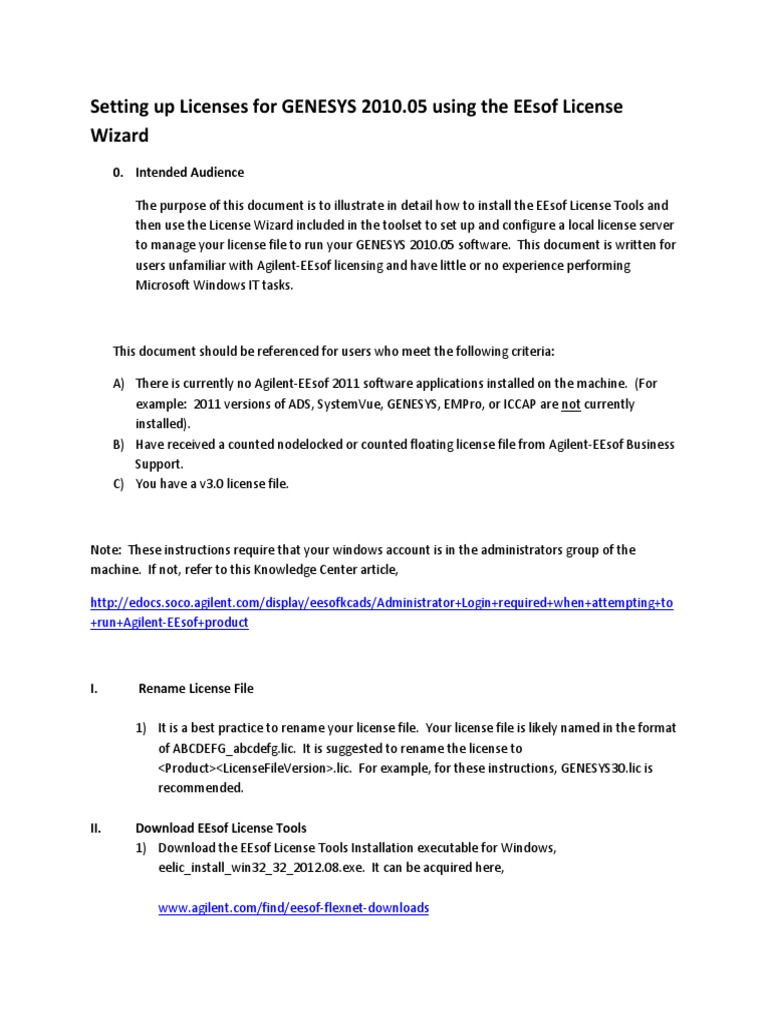 Setting up Licenses for GENESYS 2010.05 using the EEsof License Wizard

0. Intended Audience

The purpose of this document is to illustrate in detail how to install the EEsof License Tools and then use the License Wizard included in the toolset to set up and configure a local license server to manage your license file to run your GENESYS 2010.05 software. This document is written for users unfamiliar with Agilent-EEsof licensing and have little or no experience performing Microsoft Windows IT tasks.

This document should be referenced for users who meet the following criteria:

A) There is currently no Agilent-EEsof 2011 software applications installed on the machine. (For example: 2011 versions of ADS, SystemVue, GENESYS, EMPro, or ICCAP are not currently installed).
B) Have received a counted nodelocked or counted floating license file from Agilent-EEsof Business Support.
C) You have a v3.0 license file.

Note: These instructions require that your windows account is in the administrators group of the machine. If not, refer to this Knowledge Center article,

http://edocs.soco.agilent.com/display/eesofkcads/Administrator+Login+required+when+attempting+to+run+Agilent-EEsof+product

I. Rename License File

1) It is a best practice to rename your license file. Your license file is likely named in the format of ABCDEFG_abcdefg.lic. It is suggested to rename the license to <Product><LicenseFileVersion>.lic. For example, for these instructions, GENESYS30.lic is recommended.

II. Download EEsof License Tools
1) Download the EEsof License Tools Installation executable for Windows, eelic_install_win32_32_2012.08.exe. It can be acquired here,

www.agilent.com/find/eesof-flexnet-downloads